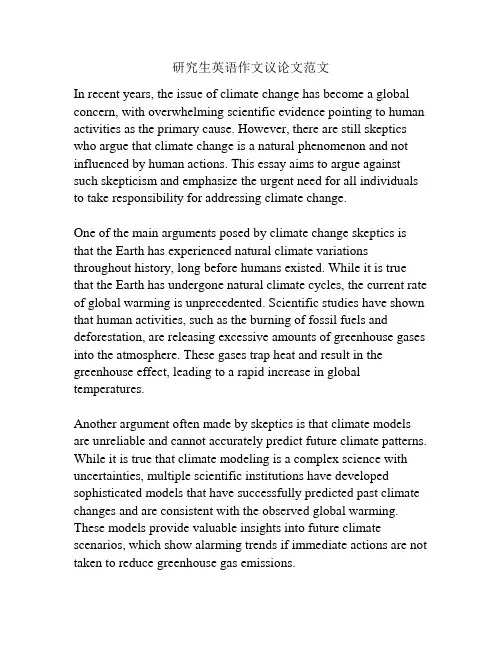 研究生英语作文议论文范文

In recent years, the issue of climate change has become a global concern, with overwhelming scientific evidence pointing to human activities as the primary cause. However, there are still skeptics who argue that climate change is a natural phenomenon and not influenced by human actions. This essay aims to argue against such skepticism and emphasize the urgent need for all individuals to take responsibility for addressing climate change.

One of the main arguments posed by climate change skeptics is that the Earth has experienced natural climate variations throughout history, long before humans existed. While it is true that the Earth has undergone natural climate cycles, the current rate of global warming is unprecedented. Scientific studies have shown that human activities, such as the burning of fossil fuels and deforestation, are releasing excessive amounts of greenhouse gases into the atmosphere. These gases trap heat and result in the greenhouse effect, leading to a rapid increase in global temperatures.

Another argument often made by skeptics is that climate models are unreliable and cannot accurately predict future climate patterns. While it is true that climate modeling is a complex science with uncertainties, multiple scientific institutions have developed sophisticated models that have successfully predicted past climate changes and are consistent with the observed global warming. These models provide valuable insights into future climate scenarios, which show alarming trends if immediate actions are not taken to reduce greenhouse gas emissions.